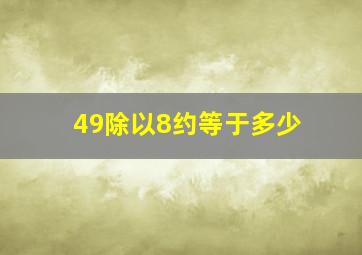 49除以8约等于多少